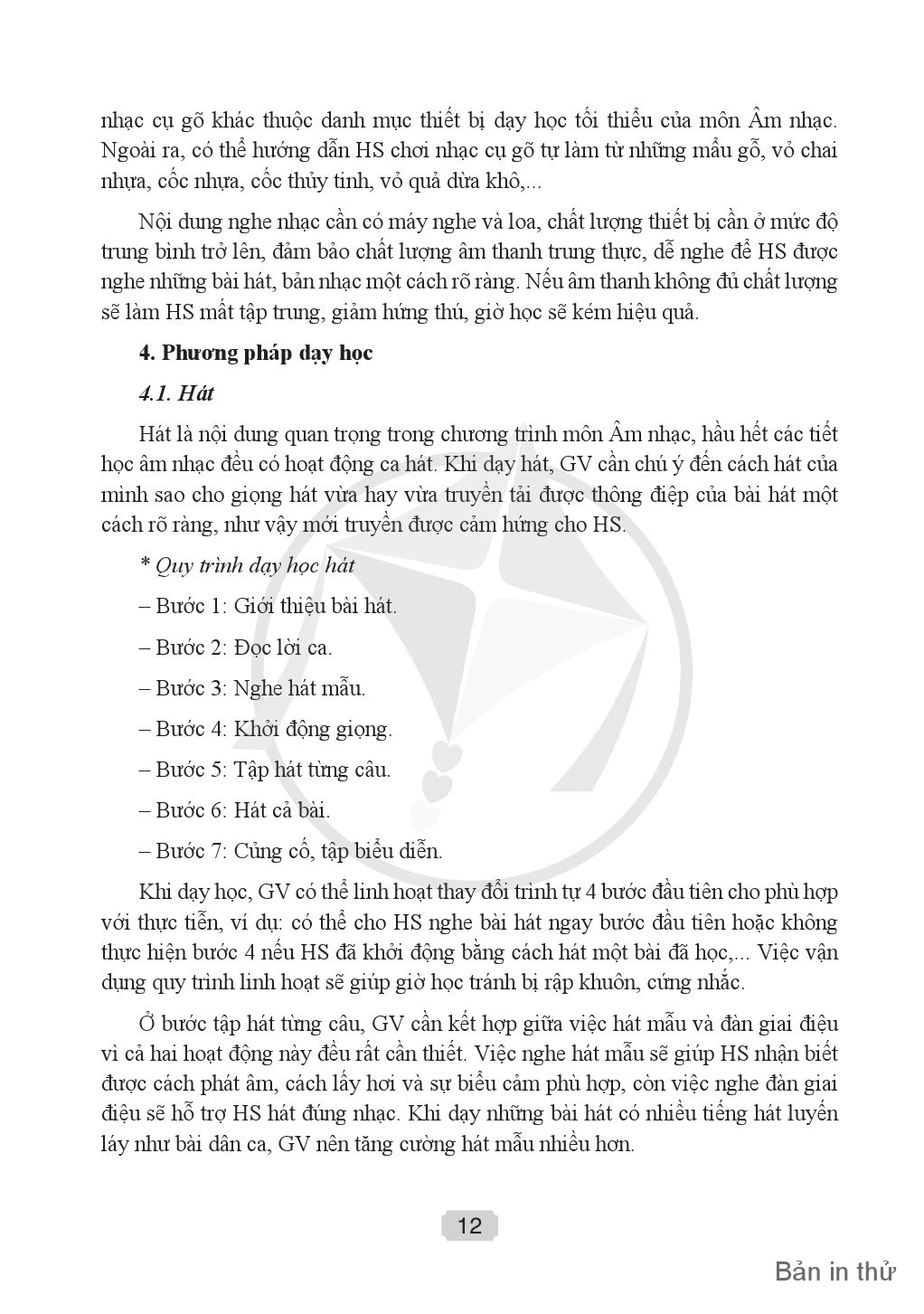 nhạc cụ gõ khác thuộc danh mục thiết bị dạy học tối thiểu của môn Âm nhạc. Ngoài ra, có thể hướng dẫn HS chơi nhạc cụ gõ tự làm từ những mẩu gỗ, vỏ chai nhựa, cốc nhựa, cốc thủy tinh, vỏ quả dừa khô,...

Nội dung nghe nhạc cần có máy nghe và loa, chất lượng thiết bị cần ở mức độ trung bình trở lên, đảm bảo chất lượng âm thanh trung thực, dễ nghe để HS được nghe những bài hát, bản nhạc một cách rõ ràng. Nếu âm thanh không đủ chất lượng sẽ làm HS mất tập trung, giảm hứng thú, giờ học sẽ kém hiệu quả.

4. Phương pháp dạy học

4.1. Hát

Hát là nội dung quan trọng trong chương trình môn Âm nhạc, hầu hết các tiết học âm nhạc đều có hoạt động ca hát. Khi dạy hát, GV cần chú ý đến cách hát của mình sao cho giọng hát vừa hay vừa truyền tải được thông điệp của bài hát một cách rõ ràng, như vậy mới truyền được cảm hứng cho HS.

* Quy trình dạy học hát

– Bước 1: Giới thiệu bài hát.

– Bước 2: Đọc lời ca.

– Bước 3: Nghe hát mẫu.

– Bước 4: Khởi động giọng.

– Bước 5: Tập hát từng câu.

– Bước 6: Hát cả bài.

– Bước 7: Củng cố, tập biểu diễn.

Khi dạy học, GV có thể linh hoạt thay đổi trình tự 4 bước đầu tiên cho phù hợp với thực tiễn, ví dụ: có thể cho HS nghe bài hát ngay bước đầu tiên hoặc không thực hiện bước 4 nếu HS đã khởi động bằng cách hát một bài đã học,... Việc vận dụng quy trình linh hoạt sẽ giúp giờ học tránh bị rập khuôn, cứng nhắc.

Ở bước tập hát từng câu, GV cần kết hợp giữa việc hát mẫu và đàn giai điệu vì cả hai hoạt động này đều rất cần thiết. Việc nghe hát mẫu sẽ giúp HS nhận biết được cách phát âm, cách lấy hơi và sự biểu cảm phù hợp, còn việc nghe đàn giai điệu sẽ hỗ trợ HS hát đúng nhạc. Khi dạy những bài hát có nhiều tiếng hát luyến láy như bài dân ca, GV nên tăng cường hát mẫu nhiều hơn.

12

Bản in thử